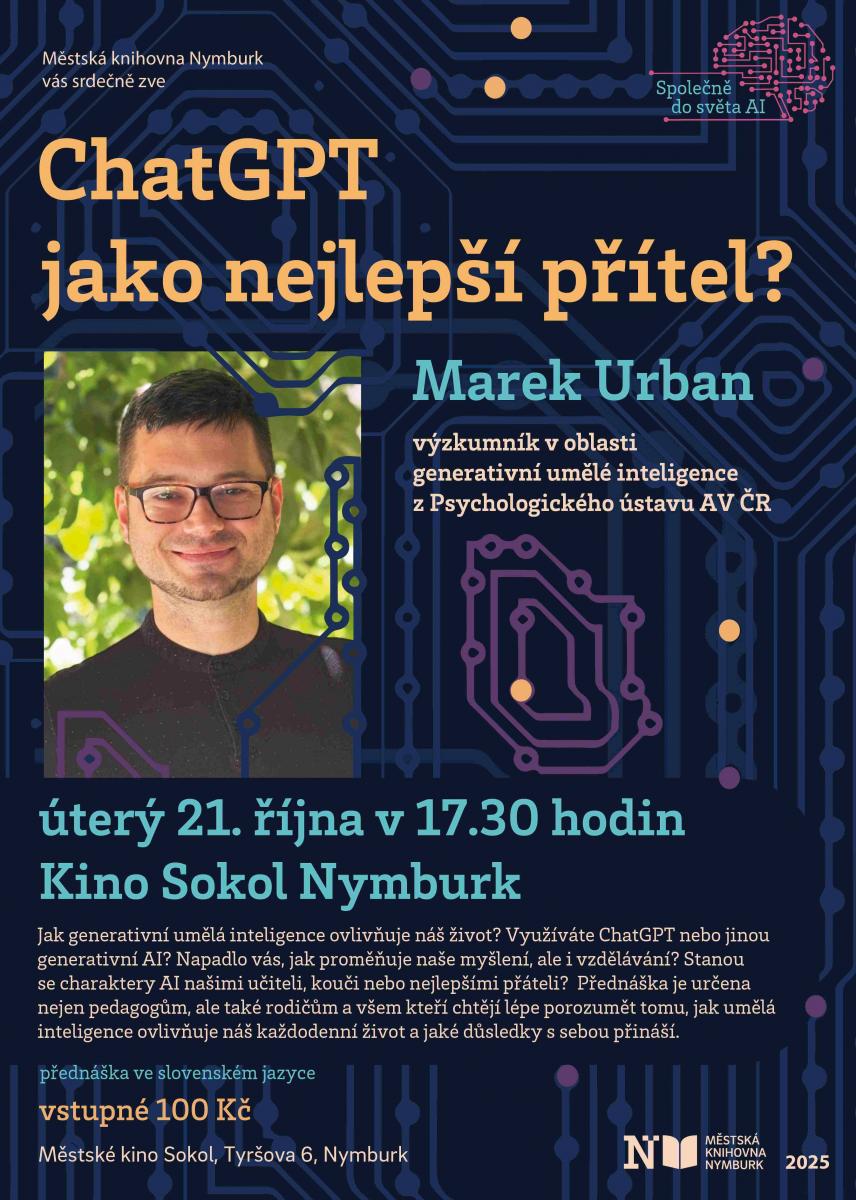 Městská knihovna Nymburk
vás srdečně zve

Společně
do světa AI

ChatGPT
jako nejlepší přítel?

Marek Urban

výzkumník v oblasti
generativní umělé inteligence
z Psychologického ústavu AV ČR

úterý 21. října v 17.30 hodin
Kino Sokol Nymburk

Jak generativní umělá inteligence ovlivňuje náš život? Využíváte ChatGPT nebo jinou generativní AI? Napadlo vás, jak proměňuje naše myšlení, ale i vzdělávání? Stanou se charaktery AI našimi učiteli, kouči nebo nejlepšími přáteli? Přednáška je určena nejen pedagogům, ale také rodičům a všem kteří chtějí lépe porozumět tomu, jak umělá inteligence ovlivňuje náš každodenní život a jaké důsledky s sebou přináší.

přednáška ve slovenském jazyce

vstupné 100 Kč

Městské kino Sokol, Tyršova 6, Nymburk

MĚSTSKÁ
KNIHOVNA
NYMBURK

2025